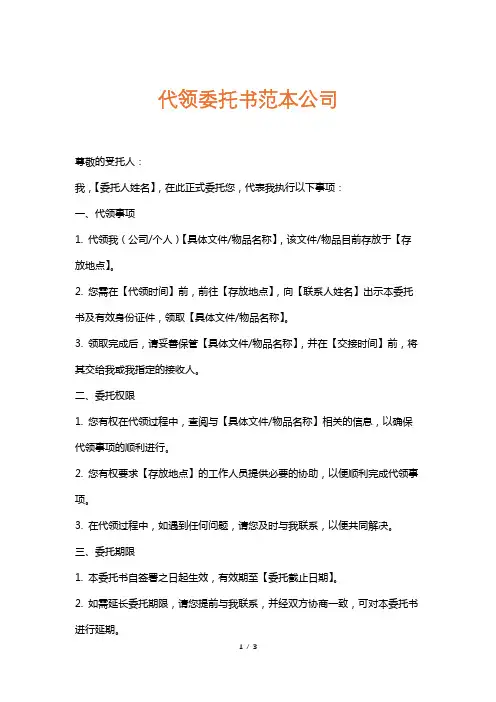 代领委托书范本公司

尊敬的受托人：

我，【委托人姓名】，在此正式委托您，代表我执行以下事项：

一、代领事项

1. 代领我（公司/个人）【具体文件/物品名称】，该文件/物品目前存放于【存放地点】。

2. 您需在【代领时间】前，前往【存放地点】，向【联系人姓名】出示本委托书及有效身份证件，领取【具体文件/物品名称】。

3. 领取完成后，请妥善保管【具体文件/物品名称】，并在【交接时间】前，将其交给我或我指定的接收人。

二、委托权限

1. 您有权在代领过程中，查阅与【具体文件/物品名称】相关的信息，以确保代领事项的顺利进行。

2. 您有权要求【存放地点】的工作人员提供必要的协助，以便顺利完成代领事项。

3. 在代领过程中，如遇到任何问题，请您及时与我联系，以便共同解决。

三、委托期限

1. 本委托书自签署之日起生效，有效期至【委托截止日期】。

2. 如需延长委托期限，请您提前与我联系，并经双方协商一致，可对本委托书进行延期。

1 / 3